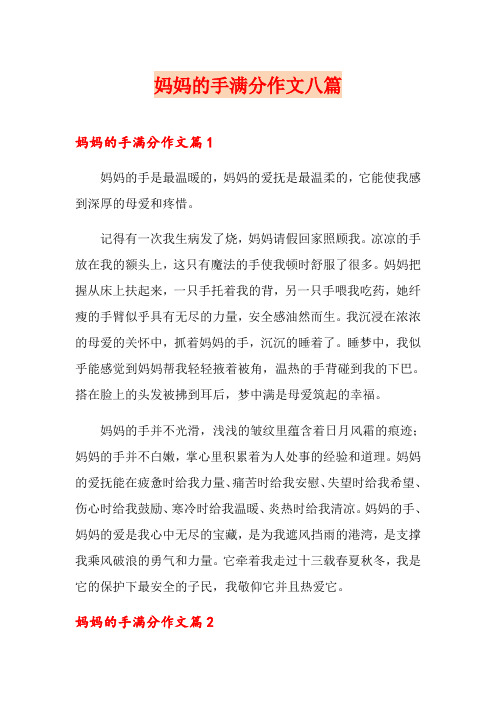 妈妈的手满分作文八篇

妈妈的手满分作文篇1

妈妈的手是最温暖的，妈妈的爱抚是最温柔的，它能使我感到深厚的母爱和疼惜。

记得有一次我生病发了烧，妈妈请假回家照顾我。凉凉的手放在我的额头上，这只有魔法的手使我顿时舒服了很多。妈妈把握从床上扶起来，一只手托着我的背，另一只手喂我吃药，她纤瘦的手臂似乎具有无尽的力量，安全感油然而生。我沉浸在浓浓的母爱的关怀中，抓着妈妈的手，沉沉的睡着了。睡梦中，我似乎能感觉到妈妈帮我轻轻掖着被角，温热的手背碰到我的下巴。搭在脸上的头发被拂到耳后，梦中满是母爱筑起的幸福。

妈妈的手并不光滑，浅浅的皱纹里蕴含着日月风霜的痕迹；妈妈的手并不白嫩，掌心里积累着为人处事的经验和道理。妈妈的爱抚能在疲惫时给我力量、痛苦时给我安慰、失望时给我希望、伤心时给我鼓励、寒冷时给我温暖、炎热时给我清凉。妈妈的手、妈妈的爱是我心中无尽的宝藏，是为我遮风挡雨的港湾，是支撑我乘风破浪的勇气和力量。它牵着我走过十三载春夏秋冬，我是它的保护下最安全的子民，我敬仰它并且热爱它。

妈妈的手满分作文篇2